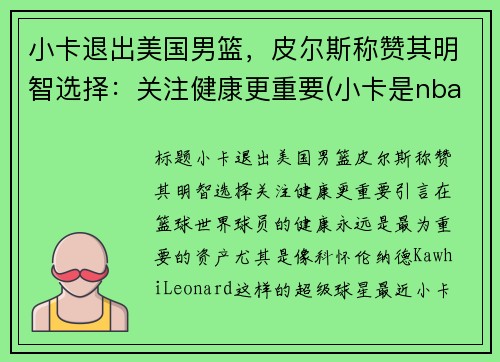 小卡退出美国男篮，皮尔斯称赞其明智选择：关注健康更重要(小卡是nba

标题小卡退出美国男篮皮尔斯称赞其明智选择关注健康更重要引言在篮球世界球员的健康永远是最为重要的资产尤其是像科怀伦纳德KawhiLeonard这样的超级球星最近小卡